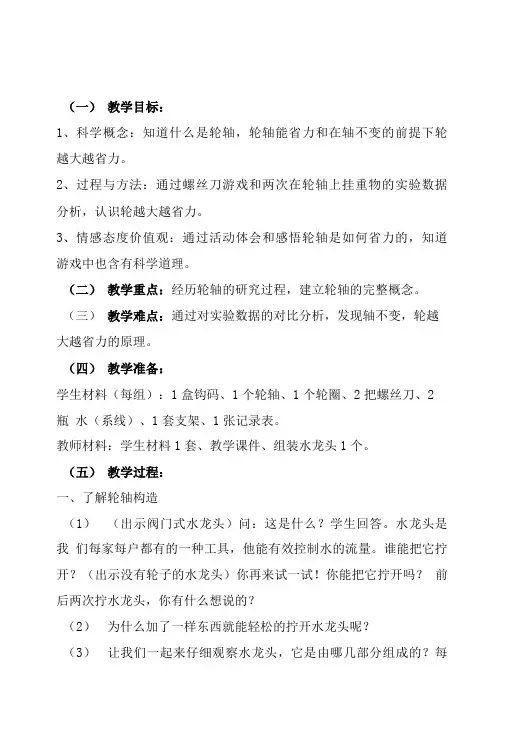 （一） 教学目标：

1、科学概念：知道什么是轮轴，轮轴能省力和在轴不变的前提下轮越大越省力。

2、过程与方法：通过螺丝刀游戏和两次在轮轴上挂重物的实验数据分析，认识轮越大越省力。

3、情感态度价值观：通过活动体会和感悟轮轴是如何省力的，知道游戏中也含有科学道理。

（二） 教学重点：经历轮轴的研究过程，建立轮轴的完整概念。

（三） 教学难点：通过对实验数据的对比分析，发现轴不变，轮越大越省力的原理。

（四） 教学准备：

学生材料（每组）：1 盒钩码、1 个轮轴、1 个轮圈、2 把螺丝刀、2 瓶 水（系线）、1 套支架、1 张记录表。

教师材料：学生材料 1 套、教学课件、组装水龙头 1 个。

（五） 教学过程：

一、了解轮轴构造

（1） （出示阀门式水龙头）问：这是什么？学生回答。水龙头是我 们每家每户都有的一种工具，他能有效控制水的流量。谁能把它拧开？（出示没有轮子的水龙头）你再来试一试！你能把它拧开吗？ 前后两次拧水龙头，你有什么想说的？

（2） 为什么加了一样东西就能轻松的拧开水龙头呢？

（3） 让我们一起来仔细观察水龙头，它是由哪几部分组成的？每